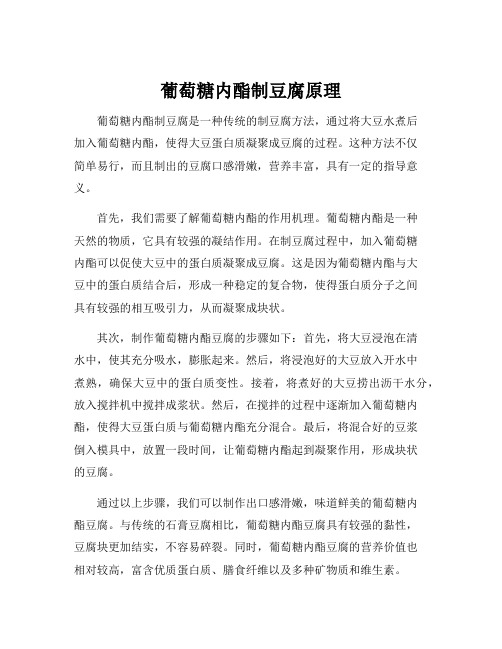 葡萄糖内酯制豆腐原理

葡萄糖内酯制豆腐是一种传统的制豆腐方法，通过将大豆水煮后加入葡萄糖内酯，使得大豆蛋白质凝聚成豆腐的过程。这种方法不仅简单易行，而且制出的豆腐口感滑嫩，营养丰富，具有一定的指导意义。

首先，我们需要了解葡萄糖内酯的作用机理。葡萄糖内酯是一种天然的物质，它具有较强的凝结作用。在制豆腐过程中，加入葡萄糖内酯可以促使大豆中的蛋白质凝聚成豆腐。这是因为葡萄糖内酯与大豆中的蛋白质结合后，形成一种稳定的复合物，使得蛋白质分子之间具有较强的相互吸引力，从而凝聚成块状。

其次，制作葡萄糖内酯豆腐的步骤如下：首先，将大豆浸泡在清水中，使其充分吸水，膨胀起来。然后，将浸泡好的大豆放入开水中煮熟，确保大豆中的蛋白质变性。接着，将煮好的大豆捞出沥干水分，放入搅拌机中搅拌成浆状。然后，在搅拌的过程中逐渐加入葡萄糖内酯，使得大豆蛋白质与葡萄糖内酯充分混合。最后，将混合好的豆浆倒入模具中，放置一段时间，让葡萄糖内酯起到凝聚作用，形成块状的豆腐。

通过以上步骤，我们可以制作出口感滑嫩，味道鲜美的葡萄糖内酯豆腐。与传统的石膏豆腐相比，葡萄糖内酯豆腐具有较强的黏性，豆腐块更加结实，不容易碎裂。同时，葡萄糖内酯豆腐的营养价值也相对较高，富含优质蛋白质、膳食纤维以及多种矿物质和维生素。